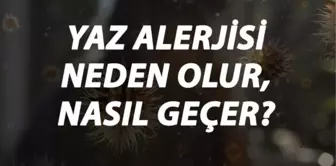 YAZ ALERJİSİ NEDEN OLUR, NASIL GEÇER?